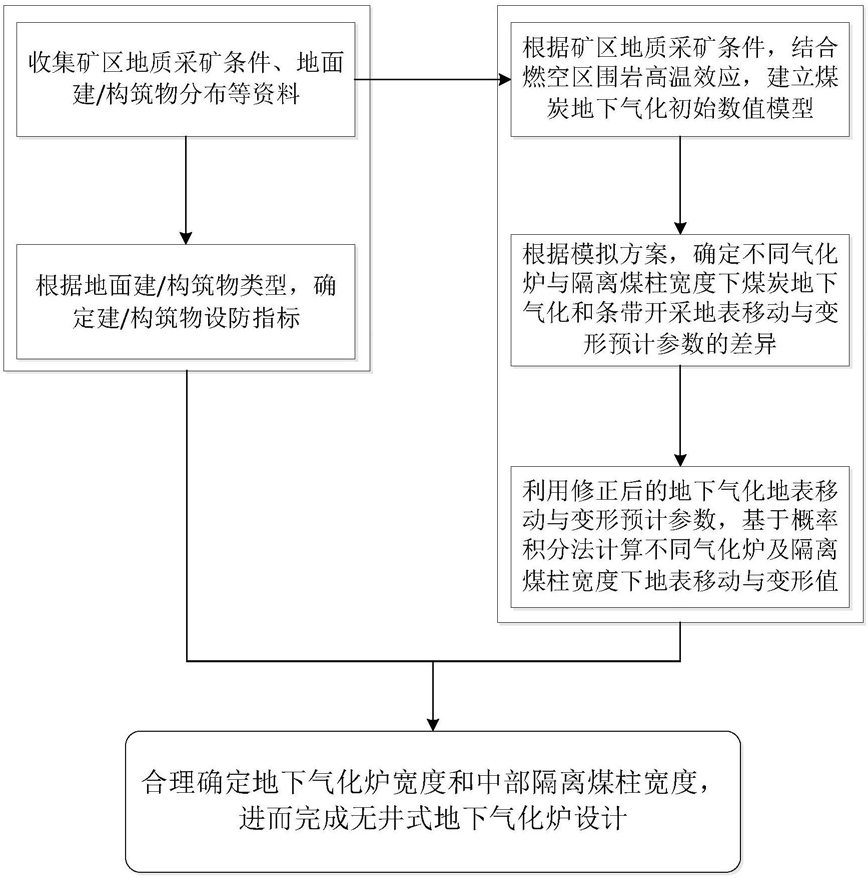 收集矿区地质采矿条件、地面建/构筑物分布等资料

根据地面建/构筑物类型，确定建/构筑物设防指标

根据矿区地质采矿条件，结合燃空区围岩高温效应，建立煤炭地下气化初始数值模型

根据模拟方案，确定不同气化炉与隔离煤柱宽度下煤炭地下气化和条带开采地表移动与变形预计参数的差异

利用修正后的地下气化地表移动与变形预计参数，基于概率积分法计算不同气化炉及隔离煤柱宽度下地表移动与变形值

合理确定地下气化炉宽度和中部隔离煤柱宽度，进而完成无井式地下气化炉设计